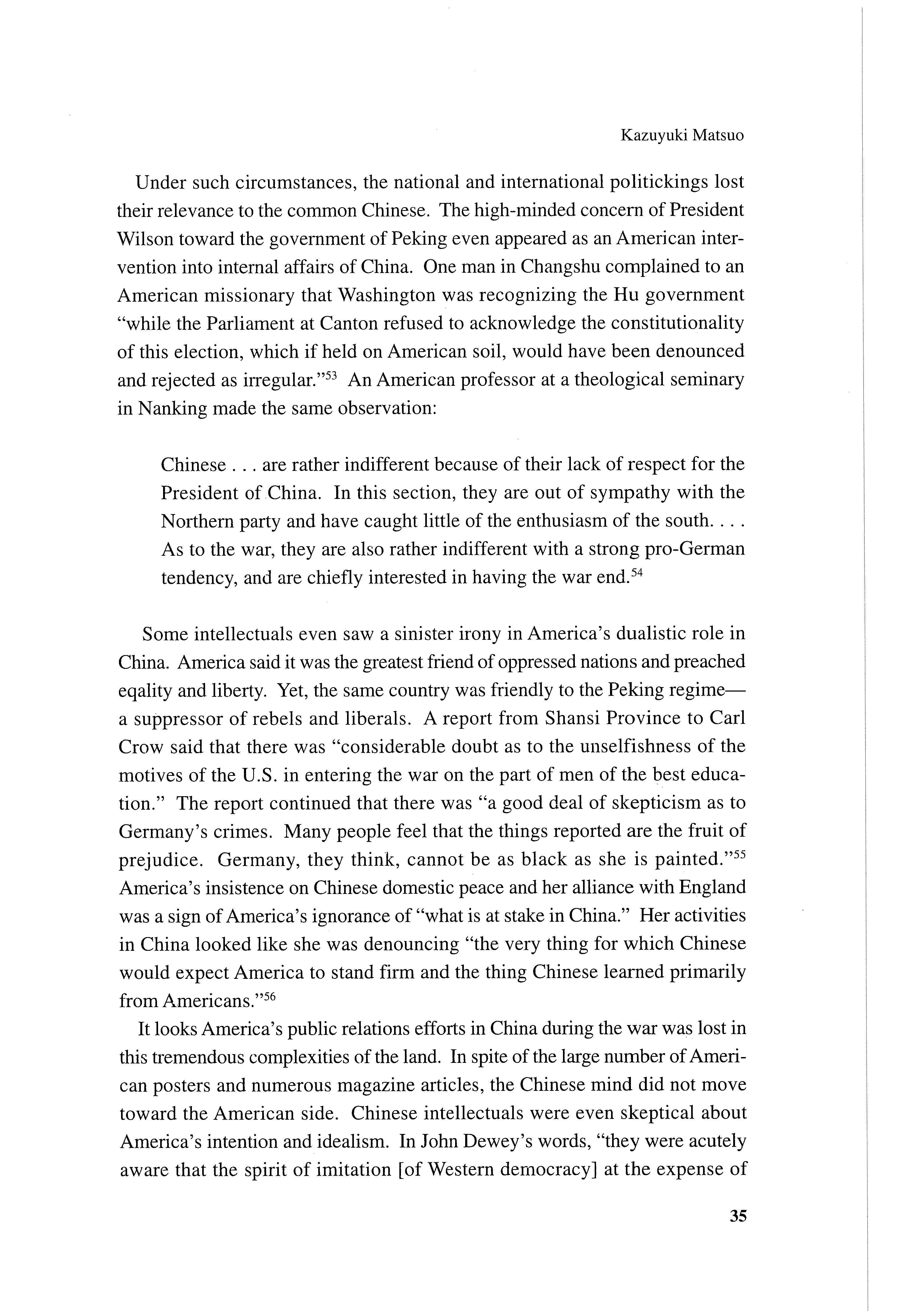 Kazuyuki Matsuo

Under such circumstances, the national and international politickings lost their relevance to the common Chinese. The high-minded concern of President Wilson toward the government of Peking even appeared as an American intervention into internal affairs of China. One man in Changshu complained to an American missionary that Washington was recognizing the Hu government "while the Parliament at Canton refused to acknowledge the constitutionality of this election, which if held on American soil, would have been denounced and rejected as irregular."$^{53}$ An American professor at a theological seminary in Nanking made the same observation:

Chinese . . . are rather indifferent because of their lack of respect for the President of China. In this section, they are out of sympathy with the Northern party and have caught little of the enthusiasm of the south. . . . As to the war, they are also rather indifferent with a strong pro-German tendency, and are chiefly interested in having the war end.$^{54}$

Some intellectuals even saw a sinister irony in America's dualistic role in China. America said it was the greatest friend of oppressed nations and preached eqality and liberty. Yet, the same country was friendly to the Peking regime—a suppressor of rebels and liberals. A report from Shansi Province to Carl Crow said that there was "considerable doubt as to the unselfishness of the motives of the U.S. in entering the war on the part of men of the best education." The report continued that there was "a good deal of skepticism as to Germany's crimes. Many people feel that the things reported are the fruit of prejudice. Germany, they think, cannot be as black as she is painted."$^{55}$ America's insistence on Chinese domestic peace and her alliance with England was a sign of America's ignorance of "what is at stake in China." Her activities in China looked like she was denouncing "the very thing for which Chinese would expect America to stand firm and the thing Chinese learned primarily from Americans."$^{56}$

It looks America's public relations efforts in China during the war was lost in this tremendous complexities of the land. In spite of the large number of American posters and numerous magazine articles, the Chinese mind did not move toward the American side. Chinese intellectuals were even skeptical about America's intention and idealism. In John Dewey's words, "they were acutely aware that the spirit of imitation [of Western democracy] at the expense of

35